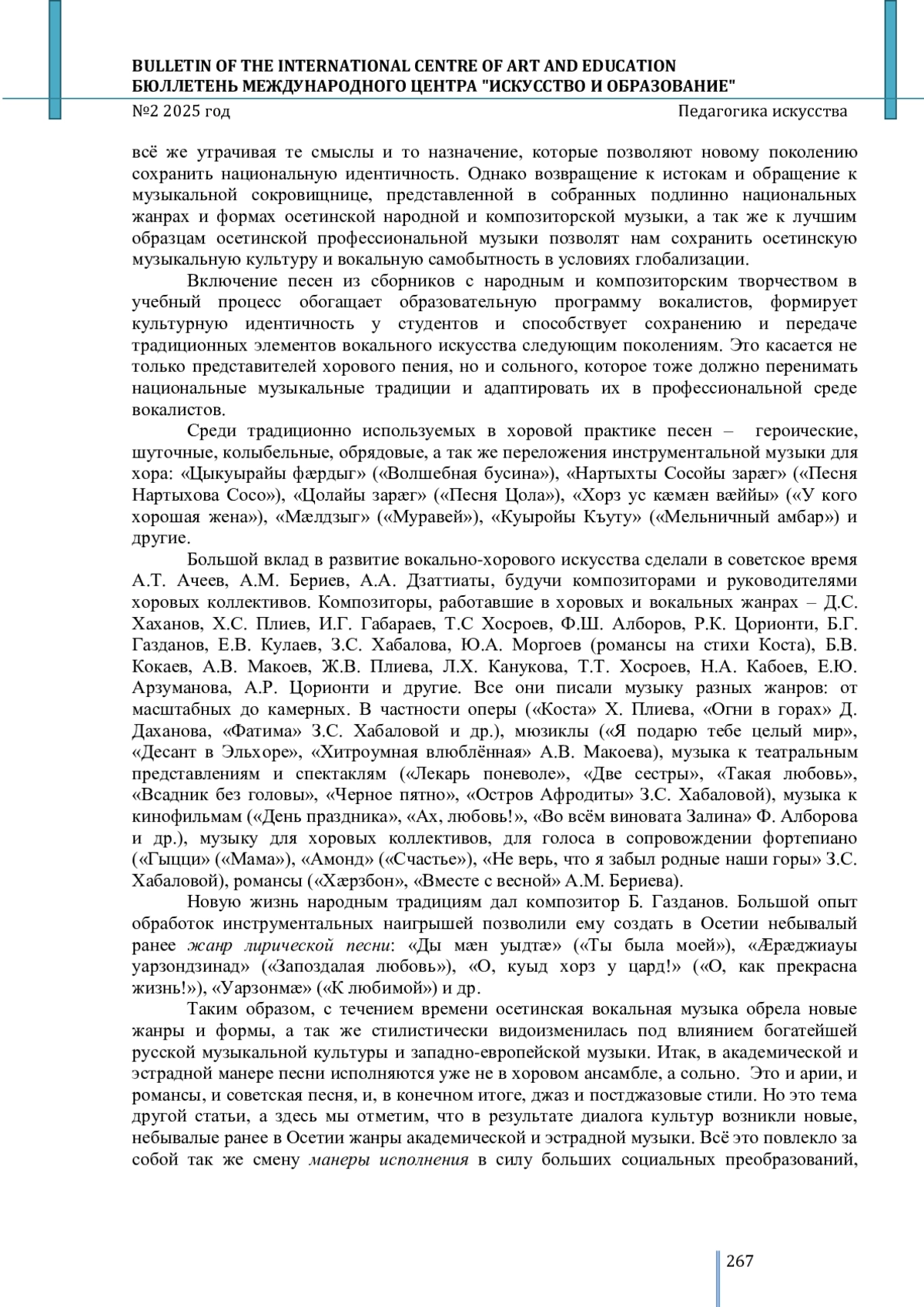 BULLETIN OF THE INTERNATIONAL CENTRE OF ART AND EDUCATION
БЮЛЛЕТЕНЬ МЕЖДУНАРОДНОГО ЦЕНТРА "ИСКУССТВО И ОБРАЗОВАНИЕ"
№2 2025 год
Педагогика искусства

всё же утрачивая те смыслы и то назначение, которые позволяют новому поколению сохранить национальную идентичность. Однако возвращение к истокам и обращение к музыкальной сокровищнице, представленной в собранных подлинно национальных жанрах и формах осетинской народной и композиторской музыки, а так же к лучшим образцам осетинской профессиональной музыки позволят нам сохранить осетинскую музыкальную культуру и вокальную самобытность в условиях глобализации.

Включение песен из сборников с народным и композиторским творчеством в учебный процесс обогащает образовательную программу вокалистов, формирует культурную идентичность у студентов и способствует сохранению и передаче традиционных элементов вокального искусства следующим поколениям. Это касается не только представителей хорового пения, но и сольного, которое тоже должно перенимать национальные музыкальные традиции и адаптировать их в профессиональной среде вокалистов.

Среди традиционно используемых в хоровой практике песен – героические, шуточные, колыбельные, обрядовые, а так же переложения инструментальной музыки для хора: «Цыкуырайы фæрдыг» («Волшебная бусина»), «Нартыхты Сосойы зарæг» («Песня Нартыхова Сосо»), «Цолайы зарæг» («Песня Цола»), «Хорз ус кæмæн вæййы» («У кого хорошая жена»), «Мæлдзыг» («Муравей»), «Куыройы Къуту» («Мельничный амбар») и другие.

Большой вклад в развитие вокально-хорового искусства сделали в советское время А.Т. Ачеев, А.М. Бериев, А.А. Дзаттиаты, будучи композиторами и руководителями хоровых коллективов. Композиторы, работавшие в хоровых и вокальных жанрах – Д.С. Хаханов, Х.С. Плиев, И.Г. Габараев, Т.С Хосроев, Ф.Ш. Алборов, Р.К. Цорионти, Б.Г. Газданов, Е.В. Кулаев, З.С. Хабалова, Ю.А. Моргоев (романсы на стихи Коста), Б.В. Кокаев, А.В. Макоев, Ж.В. Плиева, Л.Х. Канукова, Т.Т. Хосроев, Н.А. Кабоев, Е.Ю. Арзуманова, А.Р. Цорионти и другие. Все они писали музыку разных жанров: от масштабных до камерных. В частности оперы («Коста» Х. Плиева, «Огни в горах» Д. Даханова, «Фатима» З.С. Хабаловой и др.), мюзиклы («Я подарю тебе целый мир», «Десант в Эльхоре», «Хитроумная влюблённая» А.В. Макоева), музыка к театральным представлениям и спектаклям («Лекарь поневоле», «Две сестры», «Такая любовь», «Всадник без головы», «Черное пятно», «Остров Афродиты» З.С. Хабаловой), музыка к кинофильмам («День праздника», «Ах, любовь!», «Во всём виновата Залина» Ф. Алборова и др.), музыку для хоровых коллективов, для голоса в сопровождении фортепиано («Гыцци» («Мама»), «Амонд» («Счастье»), «Не верь, что я забыл родные наши горы» З.С. Хабаловой), романсы («Хæрзбон», «Вместе с весной» А.М. Бериева).

Новую жизнь народным традициям дал композитор Б. Газданов. Большой опыт обработок инструментальных наигрышей позволили ему создать в Осетии небывалый ранее жанр лирической песни: «Ды мæн уыдтæ» («Ты была моей»), «Æрæджиауы уарзондзинад» («Запоздалая любовь»), «О, куыд хорз у цард!» («О, как прекрасна жизнь!»), «Уарзонмæ» («К любимой») и др.

Таким образом, с течением времени осетинская вокальная музыка обрела новые жанры и формы, а так же стилистически видоизменилась под влиянием богатейшей русской музыкальной культуры и западно-европейской музыки. Итак, в академической и эстрадной манере песни исполняются уже не в хоровом ансамбле, а сольно. Это и арии, и романсы, и советская песня, и, в конечном итоге, джаз и постджазовые стили. Но это тема другой статьи, а здесь мы отметим, что в результате диалога культур возникли новые, небывалые ранее в Осетии жанры академической и эстрадной музыки. Всё это повлекло за собой так же смену манеры исполнения в силу больших социальных преобразований,

267